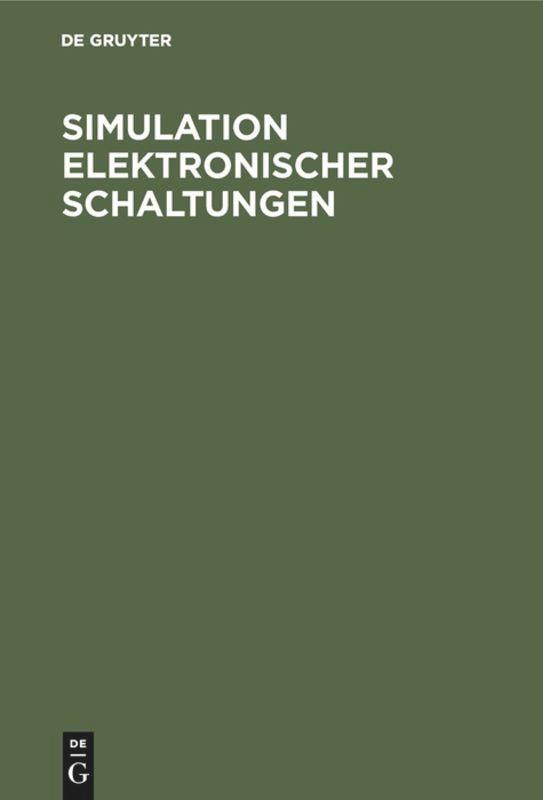 DE GRUYTER

SIMULATION ELEKTRONISCHER SCHALTUNGEN

DE
G